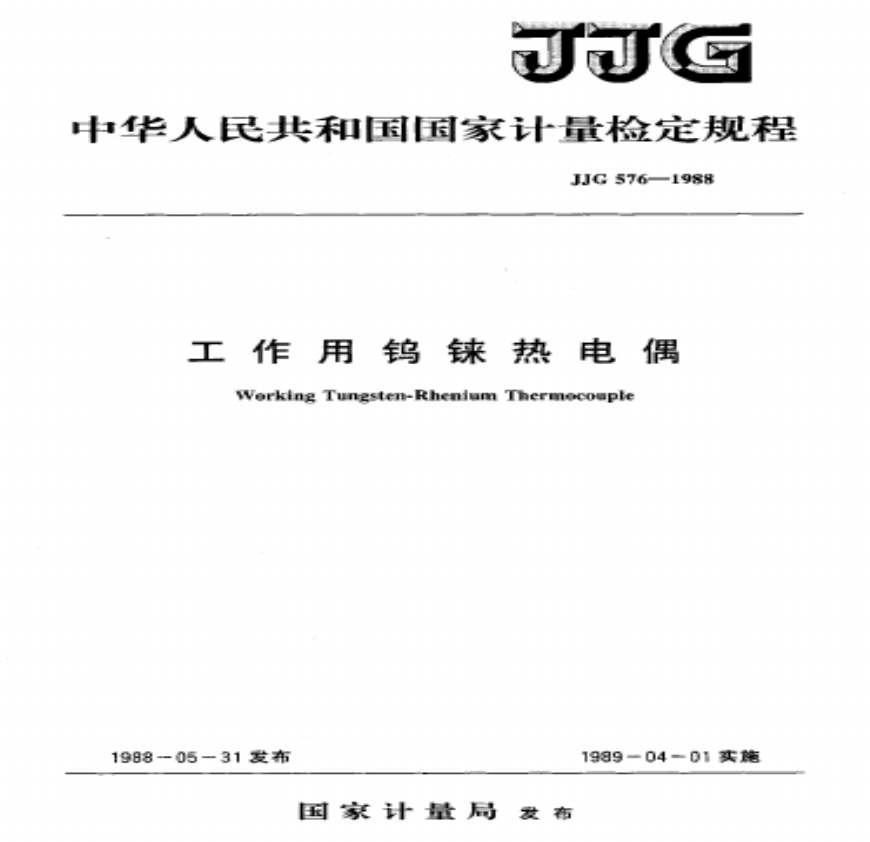 JJG

中华人民共和国国家计量检定规程

JJG 576—1988

工作用钨铼热电偶

Working Tungsten-Rhenium Thermocouple

1988－05－31发布 1989－04－01实施

国家计量局 发布